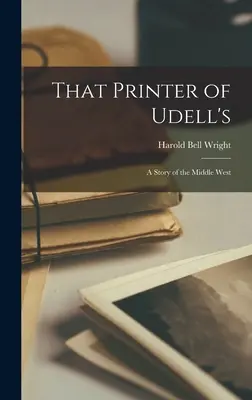 That Printer of Udell's

Harold Bell Wright

A Story of the Middle West